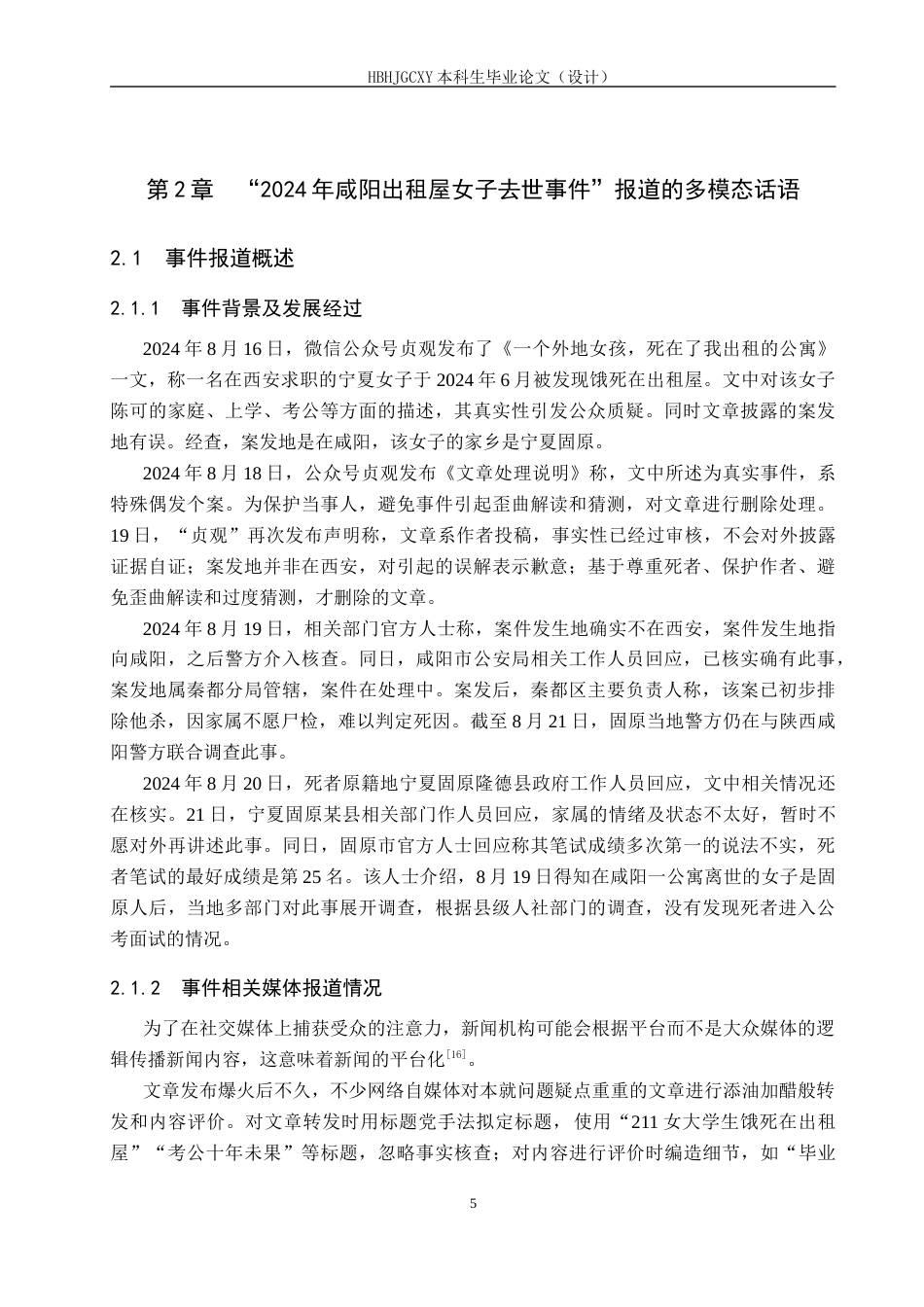 HBHJGCXY 本科生毕业论文（设计）

第 2 章　“2024 年咸阳出租屋女子去世事件”报道的多模态话语

2.1　事件报道概述

2.1.1　事件背景及发展经过

2024 年 8 月 16 日，微信公众号贞观发布了《一个外地女孩，死在了我出租的公寓》一文，称一名在西安求职的宁夏女子于 2024 年 6 月被发现饿死在出租屋。文中对该女子陈可的家庭、上学、考公等方面的描述，其真实性引发公众质疑。同时文章披露的案发地有误。经查，案发地是在咸阳，该女子的家乡是宁夏固原。

2024 年 8 月 18 日，公众号贞观发布《文章处理说明》称，文中所述为真实事件，系特殊偶发个案。为保护当事人，避免事件引起歪曲解读和猜测，对文章进行删除处理。19 日，“贞观”再次发布声明称，文章系作者投稿，事实性已经过审核，不会对外披露证据自证；案发地并非在西安，对引起的误解表示歉意；基于尊重死者、保护作者、避免歪曲解读和过度猜测，才删除的文章。

2024 年 8 月 19 日，相关部门官方人士称，案件发生地确实不在西安，案件发生地指向咸阳，之后警方介入核查。同日，咸阳市公安局相关工作人员回应，已核实确有此事，案发地属秦都分局管辖，案件在处理中。案发后，秦都区主要负责人称，该案已初步排除他杀，因家属不愿尸检，难以判定死因。截至 8 月 21 日，固原当地警方仍在与陕西咸阳警方联合调查此事。

2024 年 8 月 20 日，死者原籍地宁夏固原隆德县政府工作人员回应，文中相关情况还在核实。21 日，宁夏固原某县相关部门作人员回应，家属的情绪及状态不太好，暂时不愿对外再讲述此事。同日，固原市官方人士回应称其笔试成绩多次第一的说法不实，死者笔试的最好成绩是第 25 名。该人士介绍，8 月 19 日得知在咸阳一公寓离世的女子是固原人后，当地多部门对此事展开调查，根据县级人社部门的调查，没有发现死者进入公考面试的情况。

2.1.2　事件相关媒体报道情况

为了在社交媒体上捕获受众的注意力，新闻机构可能会根据平台而不是大众媒体的逻辑传播新闻内容，这意味着新闻的平台化$^{[16]}$。

文章发布爆火后不久，不少网络自媒体对本就问题疑点重重的文章进行添油加醋般转发和内容评价。对文章转发时用标题党手法拟定标题，使用“211 女大学生饿死在出租屋”“考公十年未果”等标题，忽略事实核查；对内容进行评价时编造细节，如“毕业

5